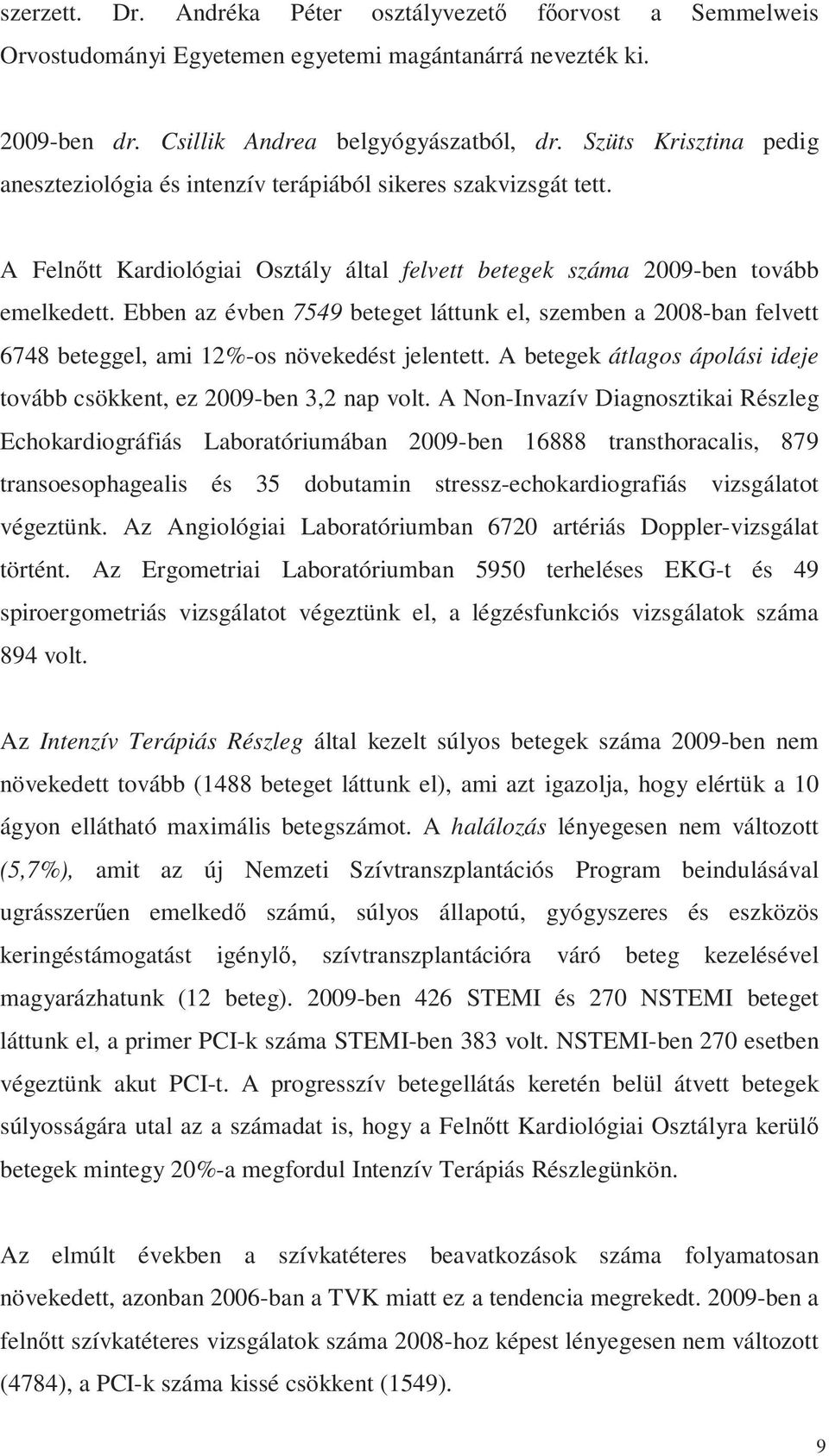 szerzett. Dr. Andréka Péter osztályvezető főorvost a Semmelweis Orvostudományi Egyetemen egyetemi magántanárrá nevezték ki.

2009-ben dr. Csillik Andrea belgyógyászatból, dr. Szüts Krisztina pedig aneszteziológia és intenzív terápiából sikeres szakvizsgát tett.

A Felnőtt Kardiológiai Osztály által felvett betegek száma 2009-ben tovább emelkedett. Ebben az évben 7549 beteget láttunk el, szemben a 2008-ban felvett 6748 beteggel, ami 12%-os növekedést jelentett. A betegek átlagos ápolási ideje tovább csökkent, ez 2009-ben 3,2 nap volt. A Non-Invazív Diagnosztikai Részleg Echokardiográfiás Laboratóriumában 2009-ben 16888 transthoracalis, 879 transoesophagealis és 35 dobutamin stressz-echokardiografiás vizsgálatot végeztünk. Az Angiológiai Laboratóriumban 6720 artériás Doppler-vizsgálat történt. Az Ergometriai Laboratóriumban 5950 terheléses EKG-t és 49 spiroergometriás vizsgálatot végeztünk el, a légzésfunkciós vizsgálatok száma 894 volt.

Az Intenzív Terápiás Részleg által kezelt súlyos betegek száma 2009-ben nem növekedett tovább (1488 beteget láttunk el), ami azt igazolja, hogy elértük a 10 ágyon ellátható maximális betegszámot. A halálozás lényegesen nem változott (5,7%), amit az új Nemzeti Szívtranszplantációs Program beindulásával ugrásszerűen emelkedő számú, súlyos állapotú, gyógyszeres és eszközös keringéstámogatást igénylő, szívtranszplantációra váró beteg kezelésével magyarázhatunk (12 beteg). 2009-ben 426 STEMI és 270 NSTEMI beteget láttunk el, a primer PCI-k száma STEMI-ben 383 volt. NSTEMI-ben 270 esetben végeztünk akut PCI-t. A progresszív betegellátás keretén belül átvett betegek súlyosságára utal az a számadat is, hogy a Felnőtt Kardiológiai Osztályra kerülő betegek mintegy 20%-a megfordul Intenzív Terápiás Részlegünkön.

Az elmúlt években a szívkatéteres beavatkozások száma folyamatosan növekedett, azonban 2006-ban a TVK miatt ez a tendencia megrekedt. 2009-ben a felnőtt szívkatéteres vizsgálatok száma 2008-hoz képest lényegesen nem változott (4784), a PCI-k száma kissé csökkent (1549).

9